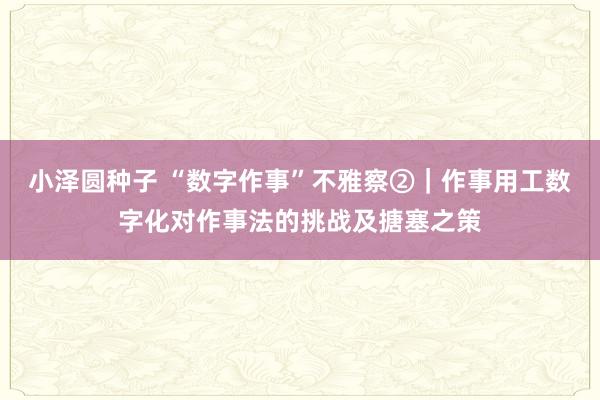 小泽圆种子 “数字作事”不雅察②｜作事用工数字化对作事法的挑战及搪塞之策